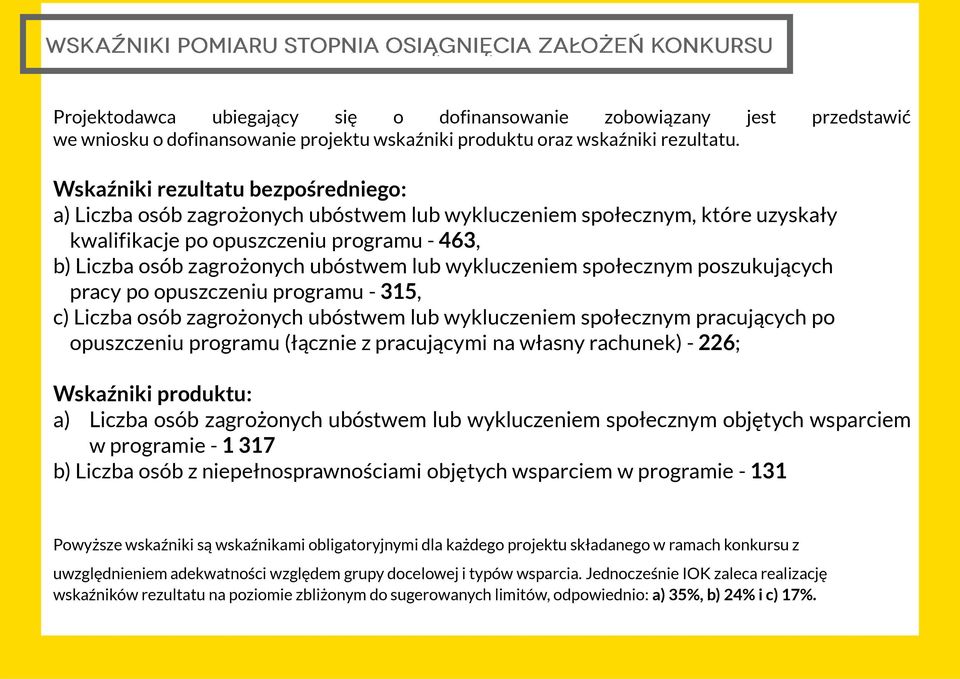 WSKAŹNIKI POMIARU STOPNIA OSIĄGNIĘCIA ZAŁOŻEŃ KONKURSU

Projektodawca ubiegający się o dofinansowanie zobowiązany jest przedstawić we wniosku o dofinansowanie projektu wskaźniki produktu oraz wskaźniki rezultatu.

Wskaźniki rezultatu bezpośredniego:
a) Liczba osób zagrożonych ubóstwem lub wykluczeniem społecznym, które uzyskały kwalifikacje po opuszczeniu programu - 463,
b) Liczba osób zagrożonych ubóstwem lub wykluczeniem społecznym poszukujących pracy po opuszczeniu programu - 315,
c) Liczba osób zagrożonych ubóstwem lub wykluczeniem społecznym pracujących po opuszczeniu programu (łącznie z pracującymi na własny rachunek) - 226;

Wskaźniki produktu:
a) Liczba osób zagrożonych ubóstwem lub wykluczeniem społecznym objętych wsparciem w programie - 1 317
b) Liczba osób z niepełnosprawnościami objętych wsparciem w programie - 131

Powyższe wskaźniki są wskaźnikami obligatoryjnymi dla każdego projektu składanego w ramach konkursu z uwzględnieniem adekwatności względem grupy docelowej i typów wsparcia. Jednocześnie IOK zaleca realizację wskaźników rezultatu na poziomie zbliżonym do sugerowanych limitów, odpowiednio: a) 35%, b) 24% i c) 17%.